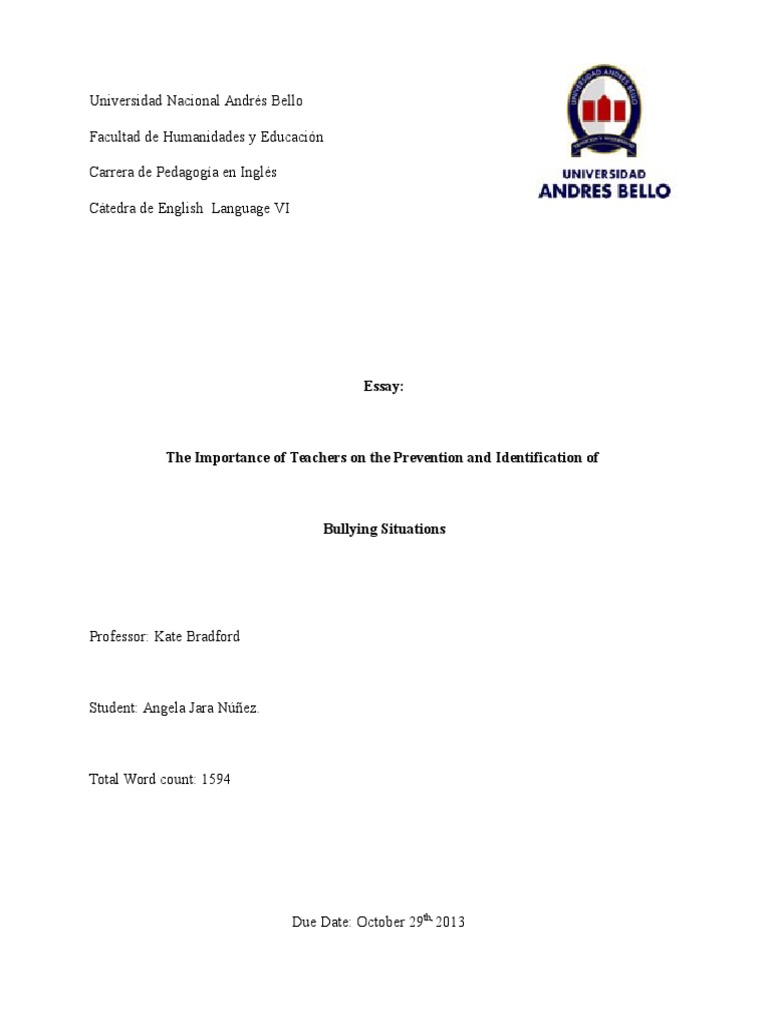 Universidad Nacional Andrés Bello

Facultad de Humanidades y Educación

Carrera de Pedagogía en Inglés

Cátedra de English  Language VI

UNIVERSIDAD ANDRES BELLO

UNIVERSIDAD ANDRES BELLO

Essay:

The Importance of Teachers on the Prevention and Identification of

Bullying Situations

Professor: Kate Bradford

Student: Angela Jara Núñez.

Total Word count: 1594

Due Date: October 29$^{th,}$ 2013